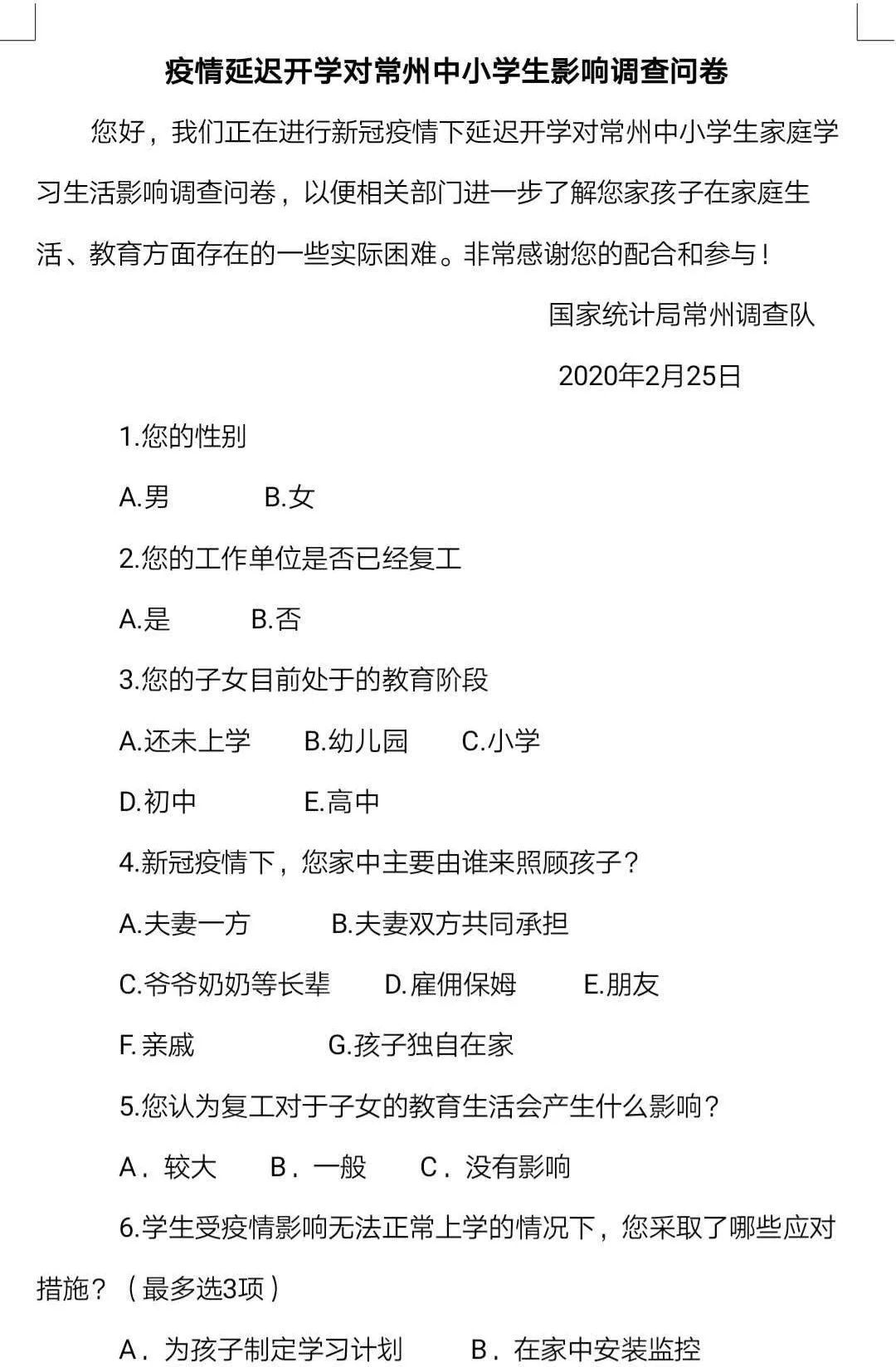 疫情延迟开学对常州中小学生影响调查问卷

您好，我们正在进行新冠疫情下延迟开学对常州中小学生家庭学习生活影响调查问卷，以便相关部门进一步了解您家孩子在家庭生活、教育方面存在的一些实际困难。非常感谢您的配合和参与！

国家统计局常州调查队

2020年2月25日

1.您的性别

A.男　　B.女

2.您的工作单位是否已经复工

A.是　　B.否

3.您的子女目前处于的教育阶段

A.还未上学　　B.幼儿园　　C.小学

D.初中　　E.高中

4.新冠疫情下，您家中主要由谁来照顾孩子？

A.夫妻一方　　B.夫妻双方共同承担

C.爷爷奶奶等长辈　　D.雇佣保姆　　E.朋友

F.亲戚　　G.孩子独自在家

5.您认为复工对于子女的教育生活会产生什么影响？

A．较大　　B．一般　　C．没有影响

6.学生受疫情影响无法正常上学的情况下，您采取了哪些应对措施？（最多选3项）

A．为孩子制定学习计划　　B．在家中安装监控